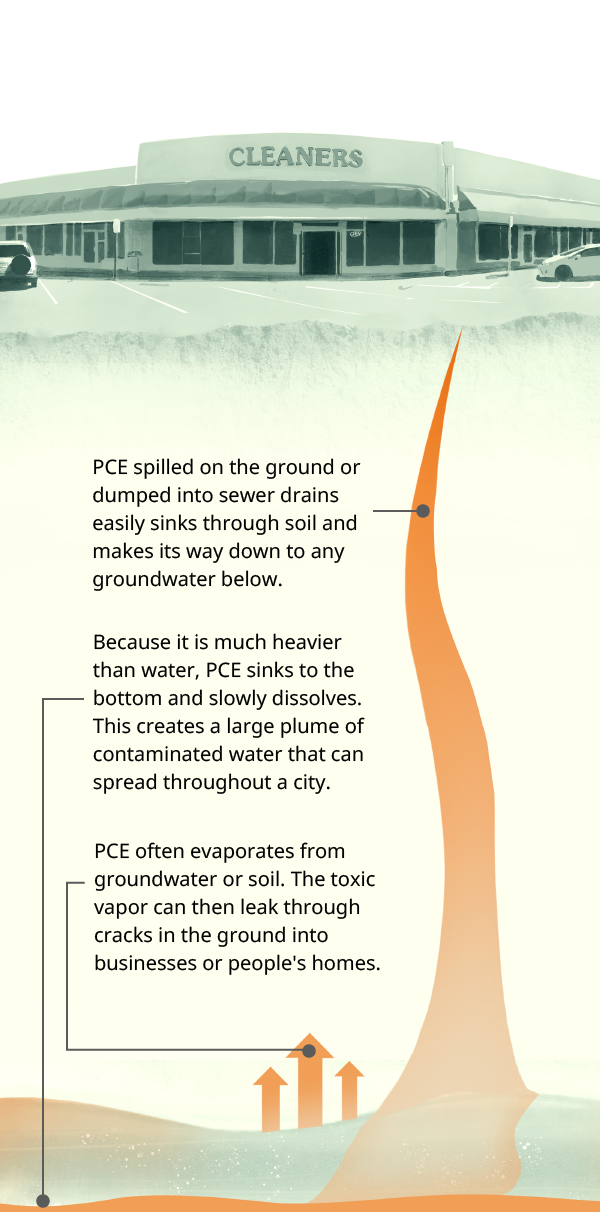 CLEANERS

PCE spilled on the ground or dumped into sewer drains easily sinks through soil and makes its way down to any groundwater below.

Because it is much heavier than water, PCE sinks to the bottom and slowly dissolves. This creates a large plume of contaminated water that can spread throughout a city.

PCE often evaporates from groundwater or soil. The toxic vapor can then leak through cracks in the ground into businesses or people's homes.